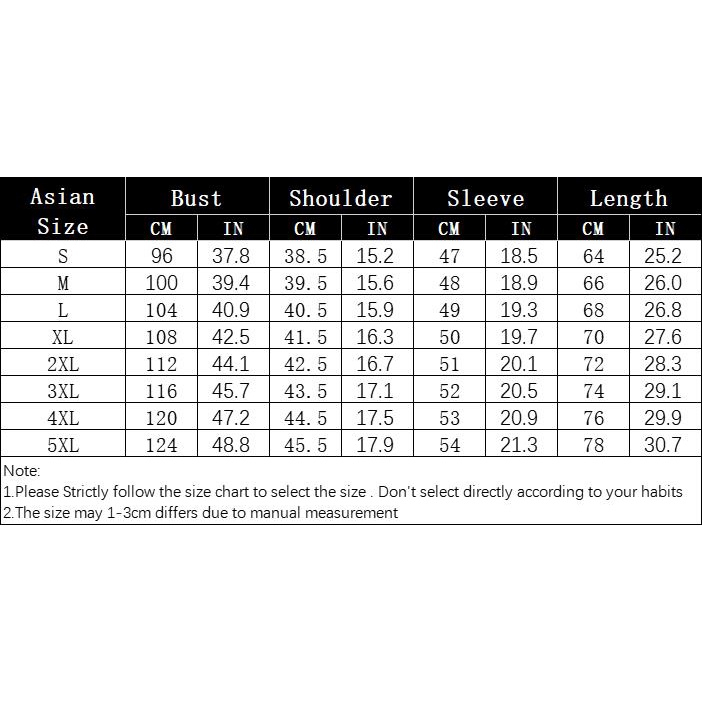 | Asian Size | Bust CM | Bust IN | Shoulder CM | Shoulder IN | Sleeve CM | Sleeve IN | Length CM | Length IN |
|---|---|---|---|---|---|---|---|---|
| S | 96 | 37.8 | 38.5 | 15.2 | 47 | 18.5 | 64 | 25.2 |
| M | 100 | 39.4 | 39.5 | 15.6 | 48 | 18.9 | 66 | 26.0 |
| L | 104 | 40.9 | 40.5 | 15.9 | 49 | 19.3 | 68 | 26.8 |
| XL | 108 | 42.5 | 41.5 | 16.3 | 50 | 19.7 | 70 | 27.6 |
| 2XL | 112 | 44.1 | 42.5 | 16.7 | 51 | 20.1 | 72 | 28.3 |
| 3XL | 116 | 45.7 | 43.5 | 17.1 | 52 | 20.5 | 74 | 29.1 |
| 4XL | 120 | 47.2 | 44.5 | 17.5 | 53 | 20.9 | 76 | 29.9 |
| 5XL | 124 | 48.8 | 45.5 | 17.9 | 54 | 21.3 | 78 | 30.7 |

Note:
1.Please Strictly follow the size chart to select the size . Don't select directly according to your habits
2.The size may 1-3cm differs due to manual measurement